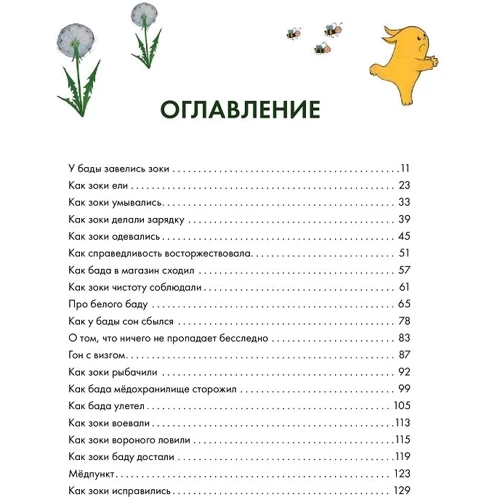 ОГЛАВЛЕНИЕ

У бады завелись зоки . . . 11
Как зоки ели . . . 23
Как зоки умывались . . . 33
Как зоки делали зарядку . . . 39
Как зоки одевались . . . 45
Как справедливость восторжествовала . . . 51
Как бада в магазин сходил . . . 57
Как зоки чистоту соблюдали . . . 61
Про белого баду . . . 65
Как у бады сон сбылся . . . 78
О том, что ничего не пропадает бесследно . . . 83
Гон с визгом . . . 87
Как зоки рыбачили . . . 92
Как бада мёдохранилище сторожил . . . 99
Как бада улетел . . . 105
Как зоки воевали . . . 113
Как зоки вороного ловили . . . 115
Как зоки баду достали . . . 119
Мёдпункт . . . 123
Как зоки исправились . . . 129